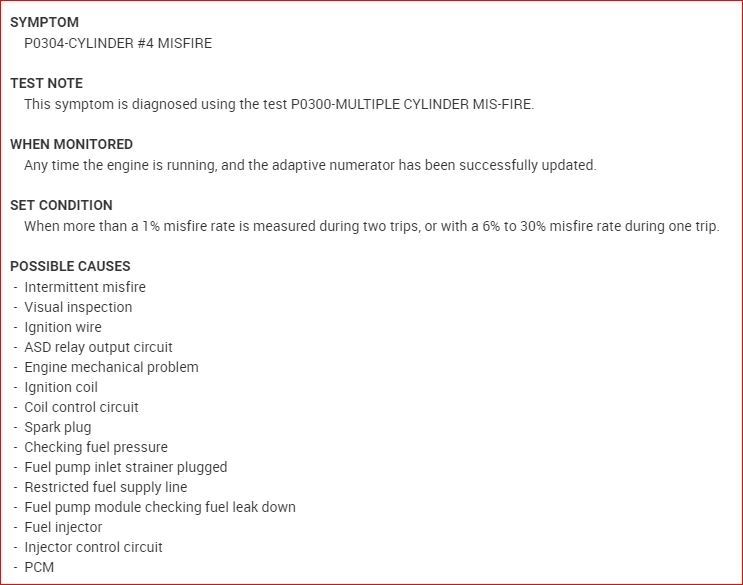 SYMPTOM
P0304-CYLINDER #4 MISFIRE

TEST NOTE
This symptom is diagnosed using the test P0300-MULTIPLE CYLINDER MIS-FIRE.

WHEN MONITORED
Any time the engine is running, and the adaptive numerator has been successfully updated.

SET CONDITION
When more than a 1% misfire rate is measured during two trips, or with a 6% to 30% misfire rate during one trip.

POSSIBLE CAUSES
- Intermittent misfire
- Visual inspection
- Ignition wire
- ASD relay output circuit
- Engine mechanical problem
- Ignition coil
- Coil control circuit
- Spark plug
- Checking fuel pressure
- Fuel pump inlet strainer plugged
- Restricted fuel supply line
- Fuel pump module checking fuel leak down
- Fuel injector
- Injector control circuit
- PCM